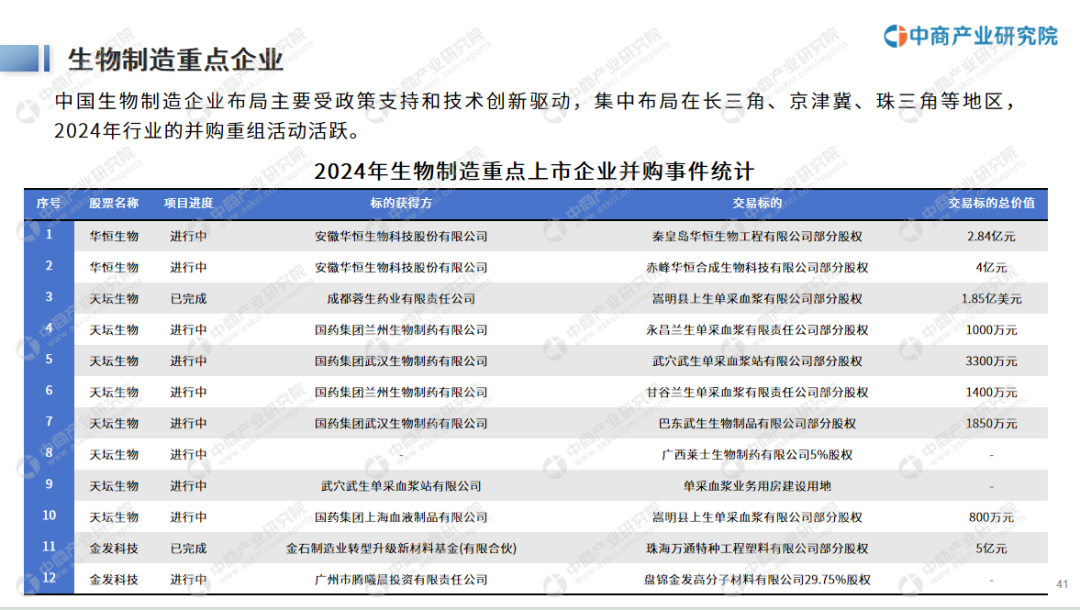 中商产业研究院

生物制造重点企业

中国生物制造企业布局主要受政策支持和技术创新驱动，集中布局在长三角、京津冀、珠三角等地区，2024年行业的并购重组活动活跃。

2024年生物制造重点上市企业并购事件统计

| 序号 | 股票名称 | 项目进度 | 标的获得方 | 交易标的 | 交易标的总价值 |
|---|---|---|---|---|---|
| 1 | 华恒生物 | 进行中 | 安徽华恒生物科技股份有限公司 | 秦皇岛华恒生物工程有限公司部分股权 | 2.84亿元 |
| 2 | 华恒生物 | 进行中 | 安徽华恒生物科技股份有限公司 | 赤峰华恒合成生物科技有限公司部分股权 | 4亿元 |
| 3 | 天坛生物 | 已完成 | 成都蓉生药业有限责任公司 | 嵩明县上生单采血浆有限公司部分股权 | 1.85亿美元 |
| 4 | 天坛生物 | 进行中 | 国药集团兰州生物制药有限公司 | 永昌兰生单采血浆有限责任公司部分股权 | 1000万元 |
| 5 | 天坛生物 | 进行中 | 国药集团武汉生物制药有限公司 | 武穴武生单采血浆站有限公司部分股权 | 3300万元 |
| 6 | 天坛生物 | 进行中 | 国药集团兰州生物制药有限公司 | 甘谷兰生单采血浆有限责任公司部分股权 | 1400万元 |
| 7 | 天坛生物 | 进行中 | 国药集团武汉生物制药有限公司 | 巴东武生生物制品有限公司部分股权 | 1850万元 |
| 8 | 天坛生物 | 进行中 | - | 广西莱士生物制药有限公司5%股权 | - |
| 9 | 天坛生物 | 进行中 | 武穴武生单采血浆站有限公司 | 单采血浆业务用房建设用地 | - |
| 10 | 天坛生物 | 进行中 | 国药集团上海血液制品有限公司 | 嵩明县上生单采血浆有限公司部分股权 | 800万元 |
| 11 | 金发科技 | 已完成 | 金石制造业转型升级新材料基金(有限合伙) | 珠海万通特种工程塑料有限公司部分股权 | 5亿元 |
| 12 | 金发科技 | 进行中 | 广州市腾曦晨投资有限责任公司 | 盘锦金发高分子材料有限公司29.75%股权 | - |

41